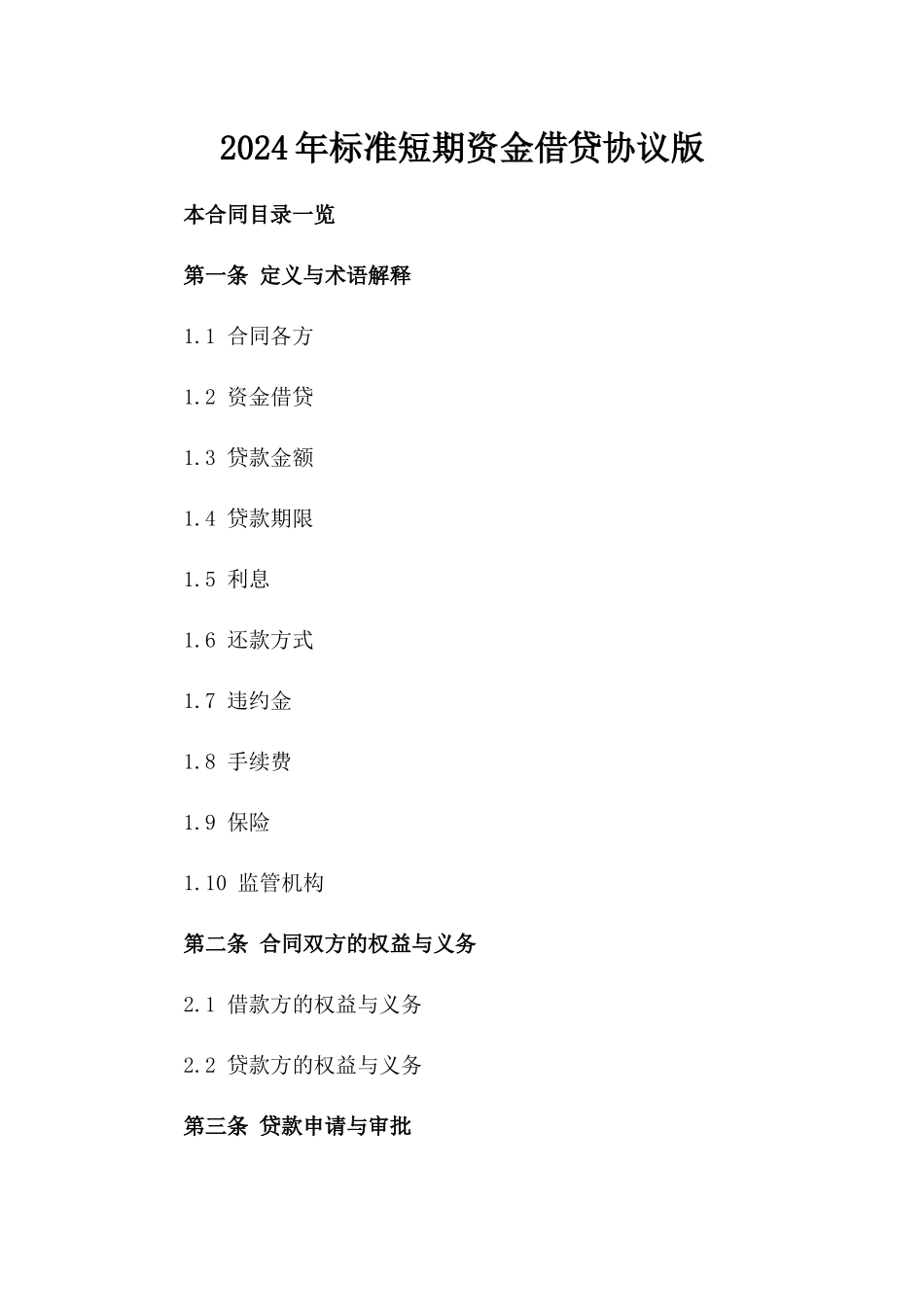 2024年标准短期资金借贷协议版

本合同目录一览

第一条 定义与术语解释

1.1 合同各方

1.2 资金借贷

1.3 贷款金额

1.4 贷款期限

1.5 利息

1.6 还款方式

1.7 违约金

1.8 手续费

1.9 保险

1.10 监管机构

第二条 合同双方的权益与义务

2.1 借款方的权益与义务

2.2 贷款方的权益与义务

第三条 贷款申请与审批